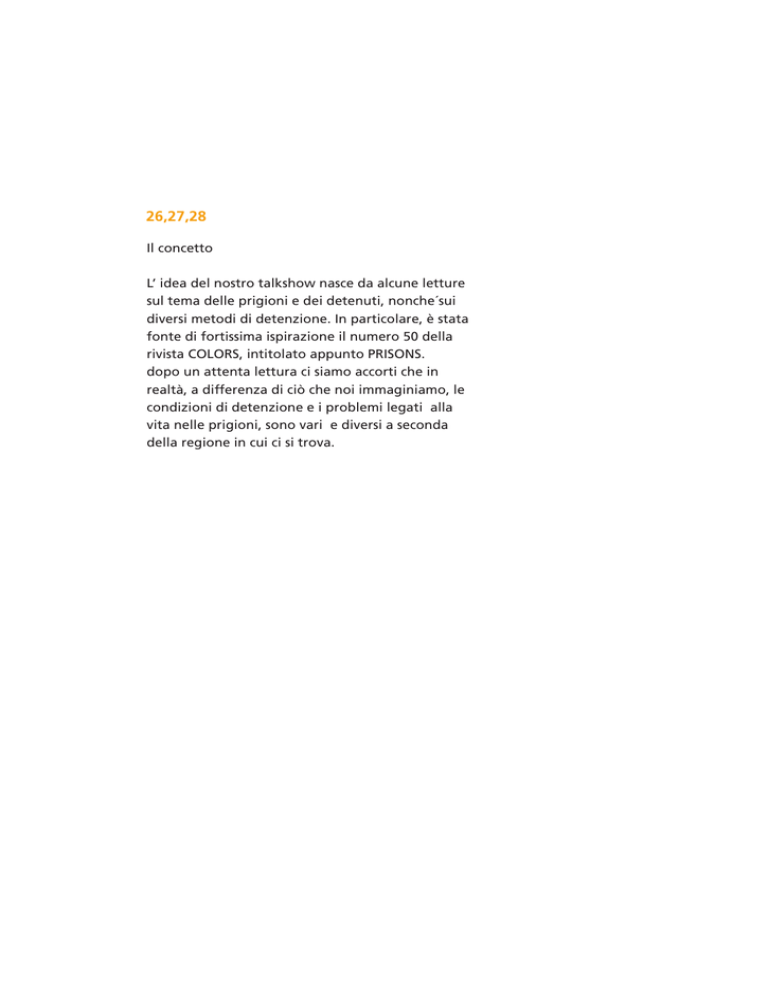 26,27,28

Il concetto

L’ idea del nostro talkshow nasce da alcune letture sul tema delle prigioni e dei detenuti, nonche´sui diversi metodi di detenzione. In particolare, è stata fonte di fortissima ispirazione il numero 50 della rivista COLORS, intitolato appunto PRISONS.
dopo un attenta lettura ci siamo accorti che in realtà, a differenza di ciò che noi immaginiamo, le condizioni di detenzione e i problemi legati alla vita nelle prigioni, sono vari e diversi a seconda della regione in cui ci si trova.